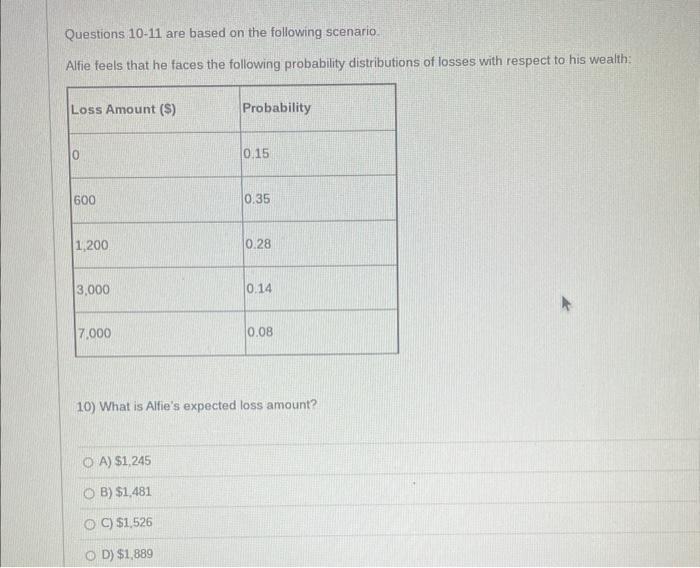 Questions 10-11 are based on the following scenario.

Alfie feels that he faces the following probability distributions of losses with respect to his wealth:

| Loss Amount ($) | Probability |
|---|---|
| 0 | 0.15 |
| 600 | 0.35 |
| 1,200 | 0.28 |
| 3,000 | 0.14 |
| 7,000 | 0.08 |

10) What is Alfie's expected loss amount?

A) $1,245

B) $1,481

C) $1,526

D) $1,889